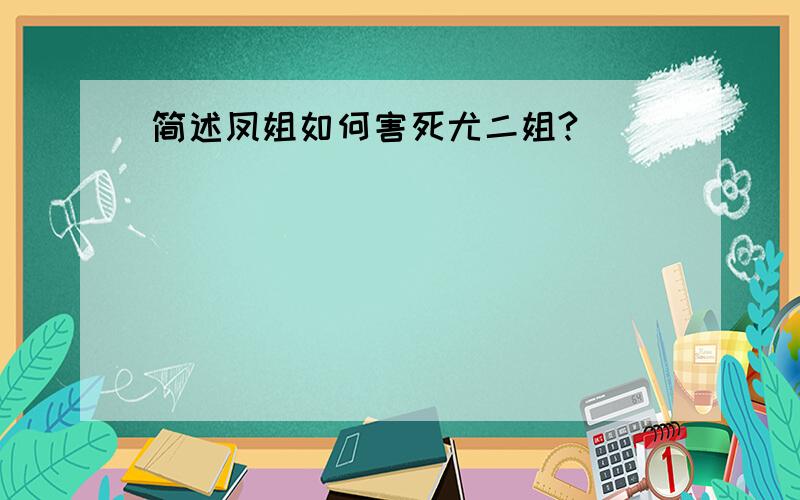 简述凤姐如何害死尤二姐?